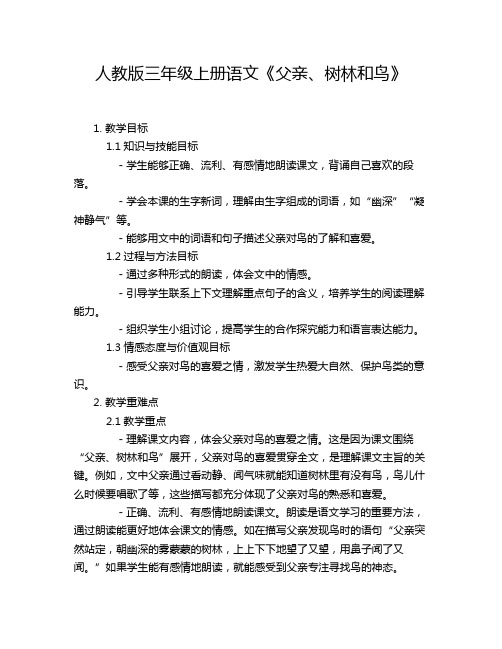 人教版三年级上册语文《父亲、树林和鸟》

1. 教学目标

1.1 知识与技能目标

- 学生能够正确、流利、有感情地朗读课文，背诵自己喜欢的段落。

- 学会本课的生字新词，理解由生字组成的词语，如“幽深”“凝神静气”等。

- 能够用文中的词语和句子描述父亲对鸟的了解和喜爱。

1.2 过程与方法目标

- 通过多种形式的朗读，体会文中的情感。

- 引导学生联系上下文理解重点句子的含义，培养学生的阅读理解能力。

- 组织学生小组讨论，提高学生的合作探究能力和语言表达能力。

1.3 情感态度与价值观目标

- 感受父亲对鸟的喜爱之情，激发学生热爱大自然、保护鸟类的意识。

2. 教学重难点

2.1 教学重点

- 理解课文内容，体会父亲对鸟的喜爱之情。这是因为课文围绕“父亲、树林和鸟”展开，父亲对鸟的喜爱贯穿全文，是理解课文主旨的关键。例如，文中父亲通过看动静、闻气味就能知道树林里有没有鸟，鸟儿什么时候要唱歌了等，这些描写都充分体现了父亲对鸟的熟悉和喜爱。

- 正确、流利、有感情地朗读课文。朗读是语文学习的重要方法，通过朗读能更好地体会课文的情感。如在描写父亲发现鸟时的语句“父亲突然站定，朝幽深的雾蒙蒙的树林，上上下下地望了又望，用鼻子闻了又闻。”如果学生能有感情地朗读，就能感受到父亲专注寻找鸟的神态。